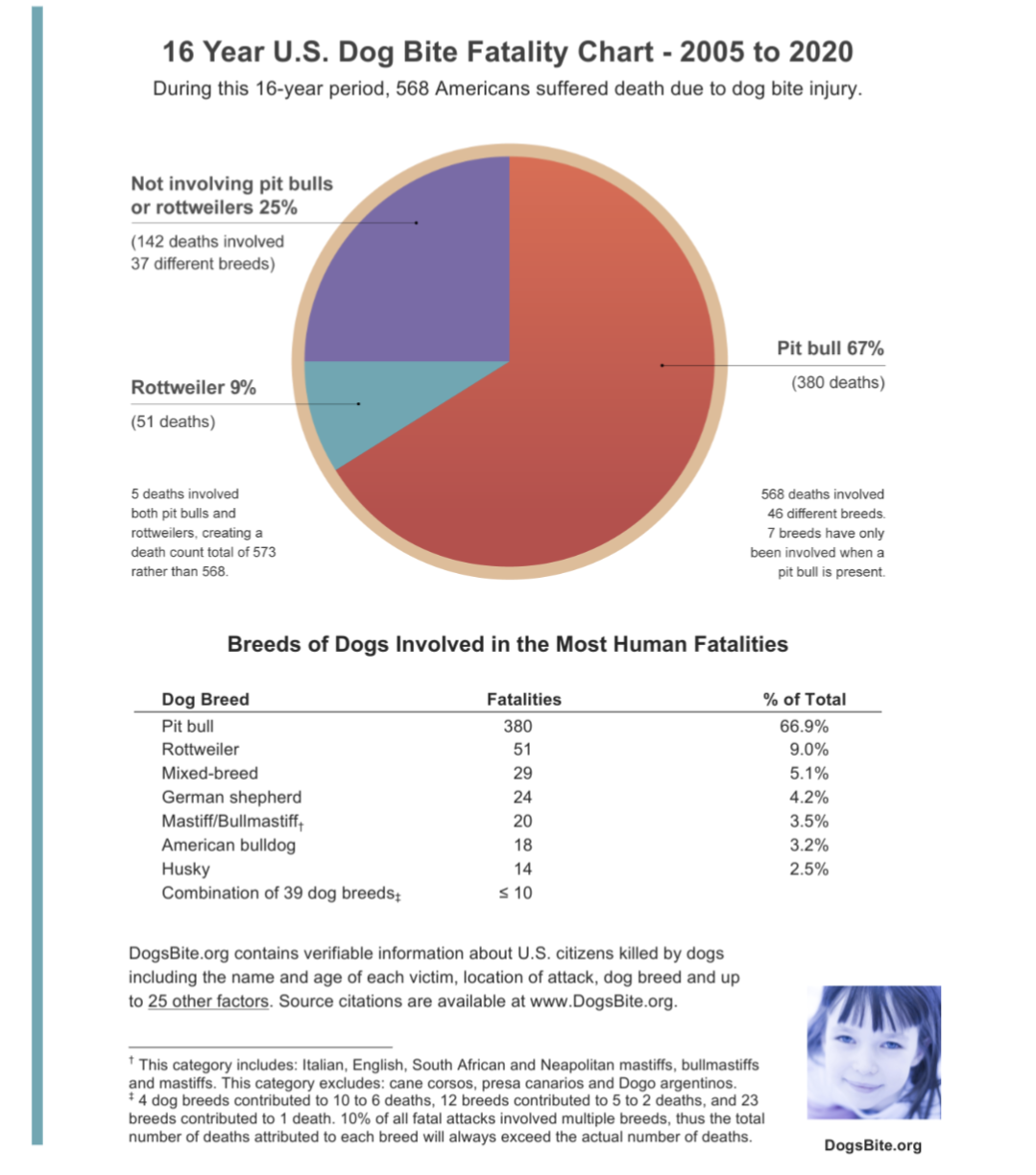 16 Year U.S. Dog Bite Fatality Chart - 2005 to 2020

During this 16-year period, 568 Americans suffered death due to dog bite injury.

Not involving pit bulls or rottweilers 25%

(142 deaths involved 37 different breeds)

Rottweiler 9%

(51 deaths)

Pit bull 67%

(380 deaths)

5 deaths involved both pit bulls and rottweilers, creating a death count total of 573 rather than 568.

568 deaths involved 46 different breeds. 7 breeds have only been involved when a pit bull is present.

Breeds of Dogs Involved in the Most Human Fatalities

| Dog Breed | Fatalities | % of Total |
|---|---|---|
| Pit bull | 380 | 66.9% |
| Rottweiler | 51 | 9.0% |
| Mixed-breed | 29 | 5.1% |
| German shepherd | 24 | 4.2% |
| Mastiff/Bullmastiff† | 20 | 3.5% |
| American bulldog | 18 | 3.2% |
| Husky | 14 | 2.5% |
| Combination of 39 dog breeds‡ | ≤ 10 | |

DogsBite.org contains verifiable information about U.S. citizens killed by dogs including the name and age of each victim, location of attack, dog breed and up to 25 other factors. Source citations are available at www.DogsBite.org.

† This category includes: Italian, English, South African and Neapolitan mastiffs, bullmastiffs and mastiffs. This category excludes: cane corsos, presa canarios and Dogo argentinos.
‡ 4 dog breeds contributed to 10 to 6 deaths, 12 breeds contributed to 5 to 2 deaths, and 23 breeds contributed to 1 death. 10% of all fatal attacks involved multiple breeds, thus the total number of deaths attributed to each breed will always exceed the actual number of deaths.

DogsBite.org